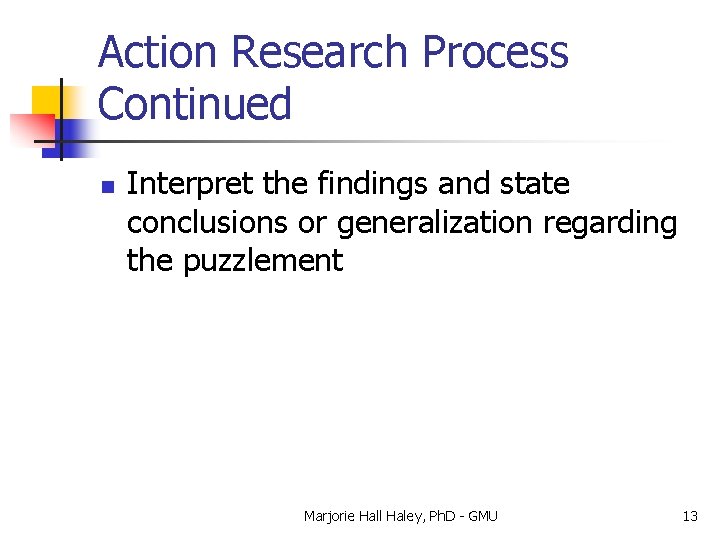 Action Research Process Continued

Interpret the findings and state conclusions or generalization regarding the puzzlement

Marjorie Hall Haley, PhD - GMU

13